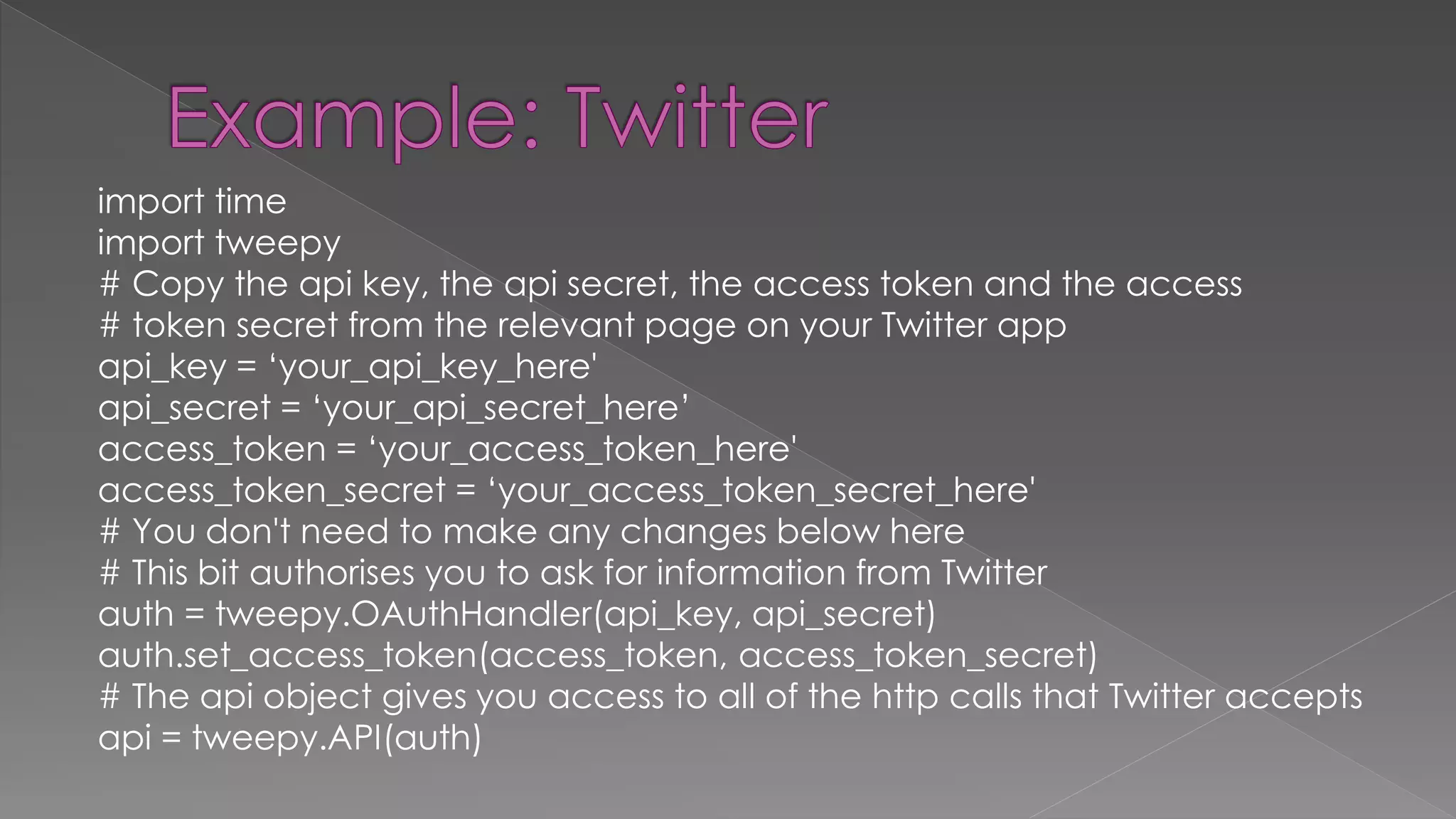 Example: Twitter

import time
import tweepy
# Copy the api key, the api secret, the access token and the access
# token secret from the relevant page on your Twitter app
api_key = ‘your_api_key_here'
api_secret = ‘your_api_secret_here’
access_token = ‘your_access_token_here'
access_token_secret = ‘your_access_token_secret_here'
# You don't need to make any changes below here
# This bit authorises you to ask for information from Twitter
auth = tweepy.OAuthHandler(api_key, api_secret)
auth.set_access_token(access_token, access_token_secret)
# The api object gives you access to all of the http calls that Twitter accepts
api = tweepy.API(auth)